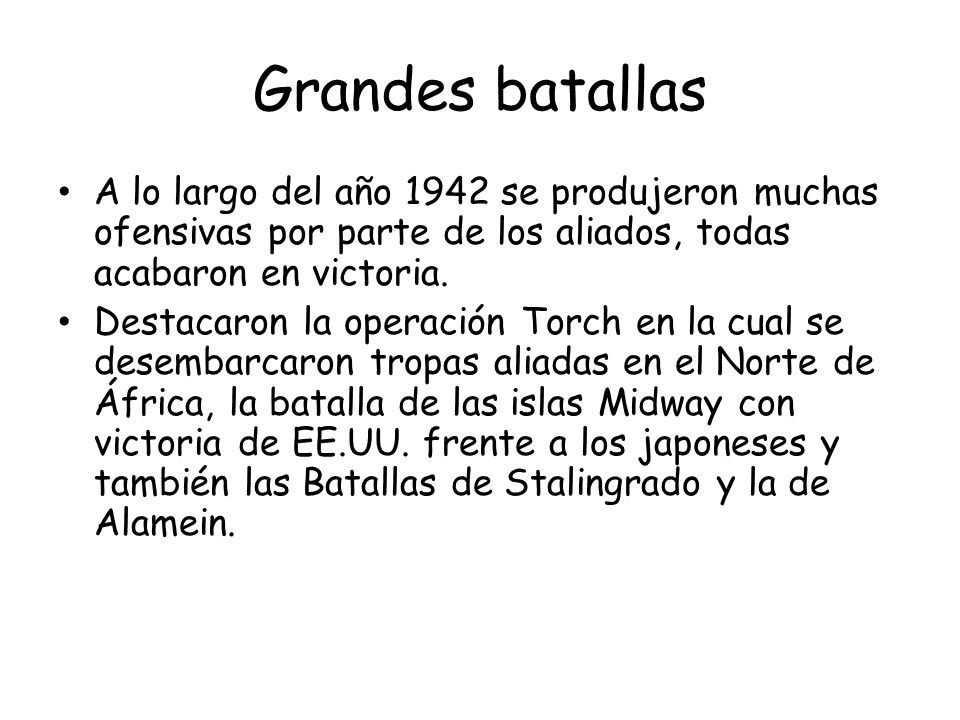 Grandes batallas

• A lo largo del año 1942 se produjeron muchas ofensivas por parte de los aliados, todas acabaron en victoria.

• Destacaron la operación Torch en la cual se desembarcaron tropas aliadas en el Norte de África, la batalla de las islas Midway con victoria de EE.UU. frente a los japoneses y también las Batallas de Stalingrado y la de Alamein.